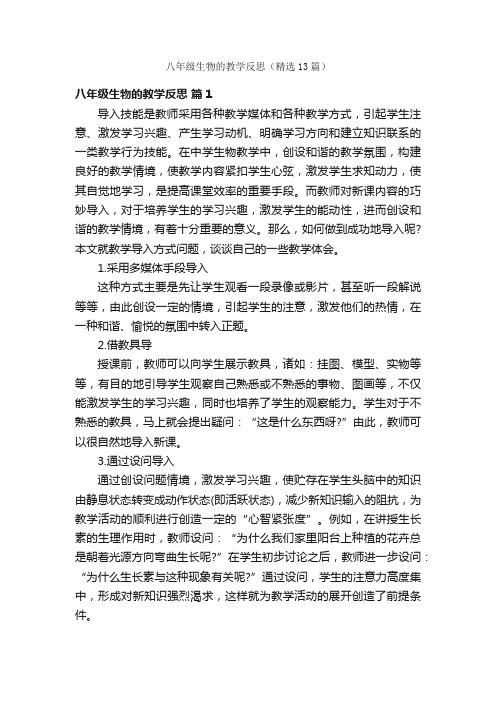 八年级生物的教学反思（精选13篇）

八年级生物的教学反思 篇1

导入技能是教师采用各种教学媒体和各种教学方式，引起学生注意、激发学习兴趣、产生学习动机、明确学习方向和建立知识联系的一类教学行为技能。在中学生物教学中，创设和谐的教学氛围，构建良好的教学情境，使教学内容紧扣学生心弦，激发学生求知动力，使其自觉地学习，是提高课堂效率的重要手段。而教师对新课内容的巧妙导入，对于培养学生的学习兴趣，激发学生的能动性，进而创设和谐的教学情境，有着十分重要的意义。那么，如何做到成功地导入呢?本文就教学导入方式问题，谈谈自己的一些教学体会。

1.采用多媒体手段导入

这种方式主要是先让学生观看一段录像或影片，甚至听一段解说等等，由此创设一定的情境，引起学生的注意，激发他们的热情，在一种和谐、愉悦的氛围中转入正题。

2.借教具导

授课前，教师可以向学生展示教具，诸如：挂图、模型、实物等等，有目的地引导学生观察自己熟悉或不熟悉的事物、图画等，不仅能激发学生的学习兴趣，同时也培养了学生的观察能力。学生对于不熟悉的教具，马上就会提出疑问：“这是什么东西呀?”由此，教师可以很自然地导入新课。

3.通过设问导入

通过创设问题情境，激发学习兴趣，使贮存在学生头脑中的知识由静息状态转变成动作状态(即活跃状态)，减少新知识输入的阻抗，为教学活动的顺利进行创造一定的“心智紧张度”。例如，在讲授生长素的生理作用时，教师设问：“为什么我们家里阳台上种植的花卉总是朝着光源方向弯曲生长呢?”在学生初步讨论之后，教师进一步设问：“为什么生长素与这种现象有关呢?”通过设问，学生的注意力高度集中，形成对新知识强烈渴求，这样就为教学活动的展开创造了前提条件。